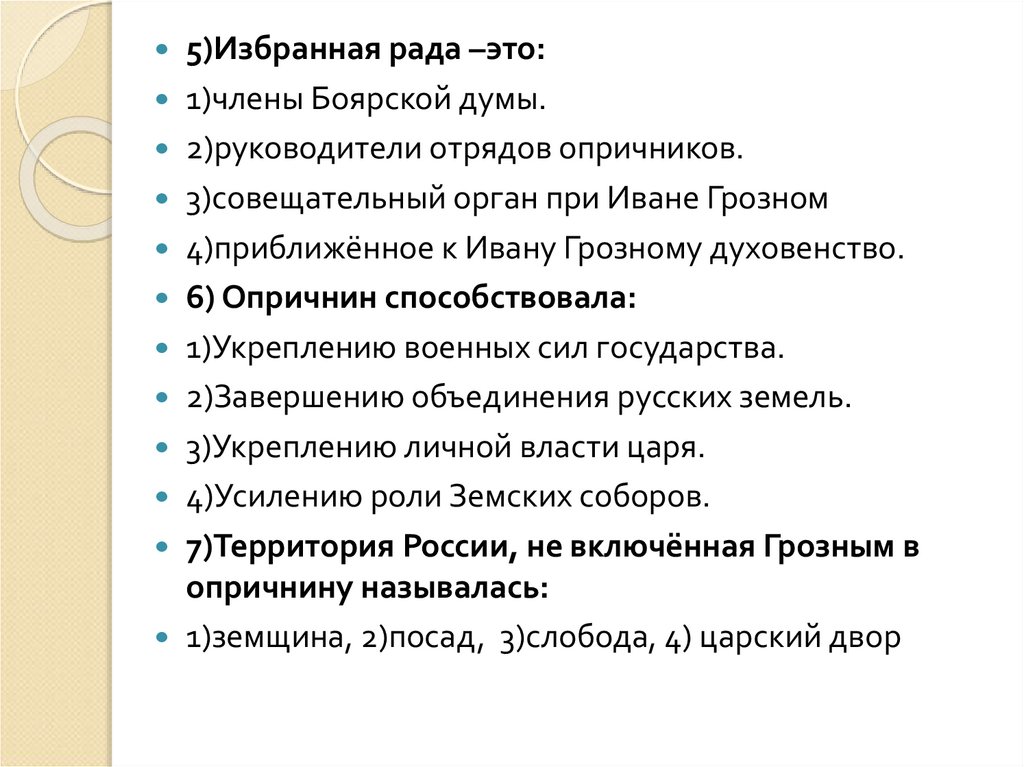 • 5)Избранная рада –это:
• 1)члены Боярской думы.
• 2)руководители отрядов опричников.
• 3)совещательный орган при Иване Грозном
• 4)приближённое к Ивану Грозному духовенство.
• 6) Опричнин способствовала:
• 1)Укреплению военных сил государства.
• 2)Завершению объединения русских земель.
• 3)Укреплению личной власти царя.
• 4)Усилению роли Земских соборов.
• 7)Территория России, не включённая Грозным в опричнину называлась:
• 1)земщина, 2)посад, 3)слобода, 4) царский двор